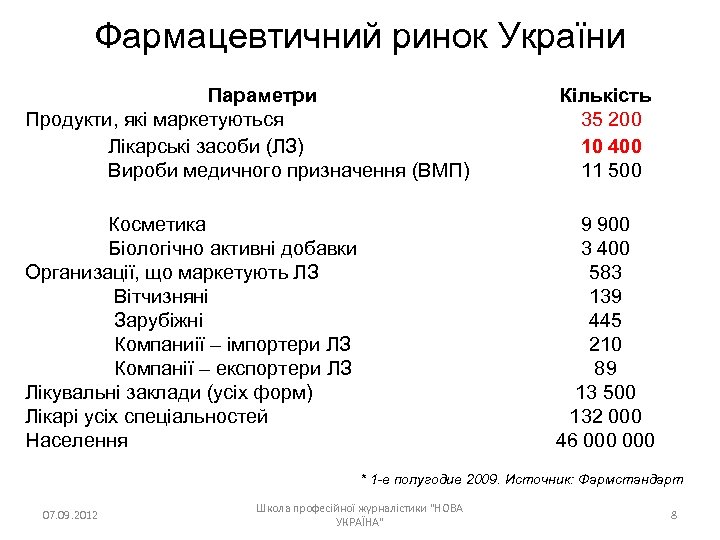 Фармацевтичний ринок України

| Параметри | Кількість |
|---|---|
| Продукти, які маркетуються | 35 200 |
| Лікарські засоби (ЛЗ) | 10 400 |
| Вироби медичного призначення (ВМП) | 11 500 |
| Косметика | 9 900 |
| Біологічно активні добавки | 3 400 |
| Организації, що маркетують ЛЗ | 583 |
| Вітчизняні | 139 |
| Зарубіжні | 445 |
| Компаниії – імпортери ЛЗ | 210 |
| Компанії – експортери ЛЗ | 89 |
| Лікувальні заклади (усіх форм) | 13 500 |
| Лікарі усіх спеціальностей | 132 000 |
| Населення | 46 000 000 |

* 1-е полугодие 2009. Источник: Фармстандарт

07.09.2012

Школа професійної журналістики "НОВА УКРАЇНА"

8